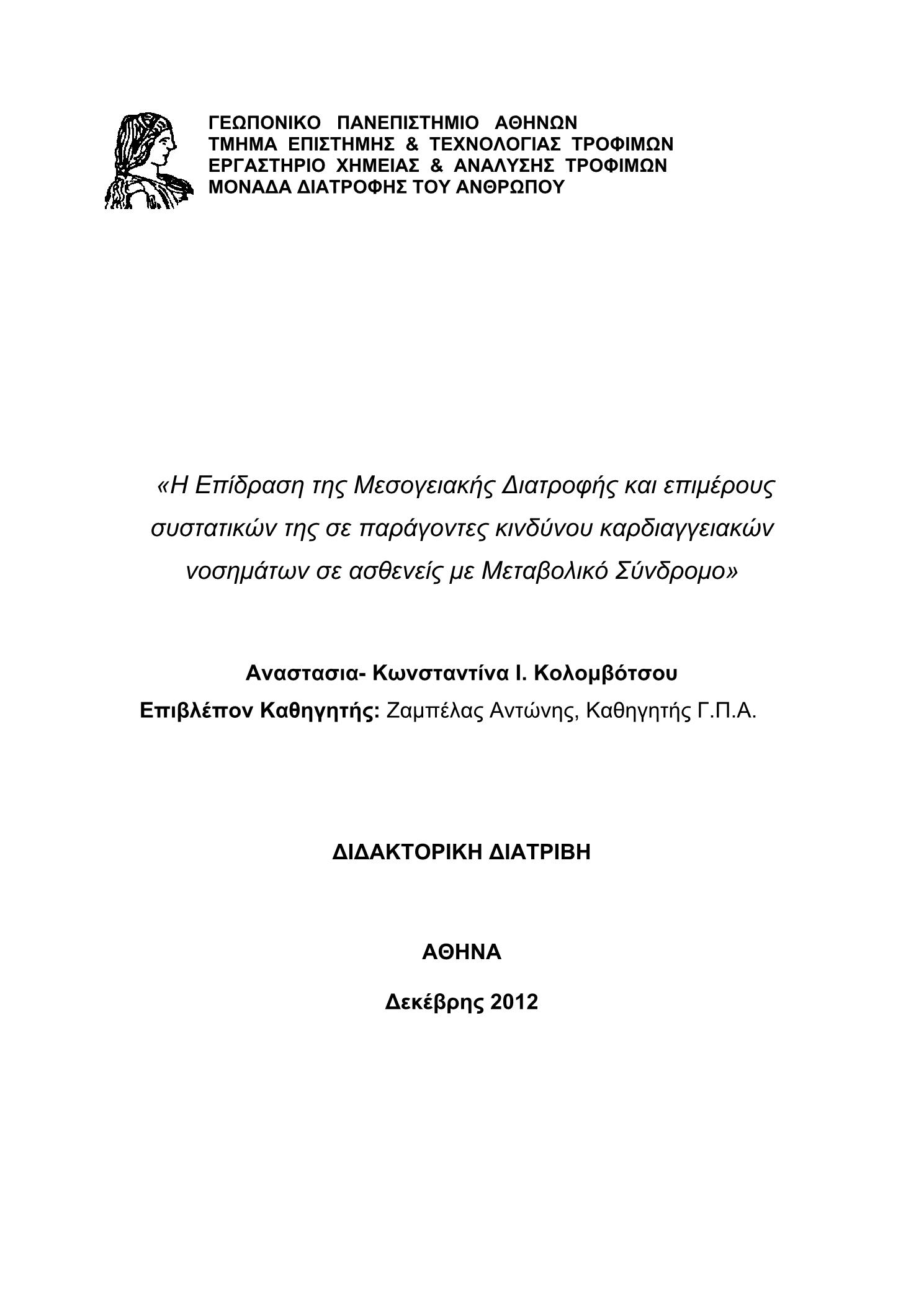 ΓΕΩΠΟΝΙΚΟ ΠΑΝΕΠΙΣΤΗΜΙΟ ΑΘΗΝΩΝ
ΤΜΗΜΑ ΕΠΙΣΤΗΜΗΣ & ΤΕΧΝΟΛΟΓΙΑΣ ΤΡΟΦΙΜΩΝ
ΕΡΓΑΣΤΗΡΙΟ ΧΗΜΕΙΑΣ & ΑΝΑΛΥΣΗΣ ΤΡΟΦΙΜΩΝ
ΜΟΝΑΔΑ ΔΙΑΤΡΟΦΗΣ ΤΟΥ ΑΝΘΡΩΠΟΥ

«Η Επίδραση της Μεσογειακής Διατροφής και επιμέρους συστατικών της σε παράγοντες κινδύνου καρδιαγγειακών νοσημάτων σε ασθενείς με Μεταβολικό Σύνδρομο»

Αναστασια- Κωνσταντίνα Ι. Κολομβότσου
Επιβλέπον Καθηγητής: Ζαμπέλας Αντώνης, Καθηγητής Γ.Π.Α.

ΔΙΔΑΚΤΟΡΙΚΗ ΔΙΑΤΡΙΒΗ

ΑΘΗΝΑ

Δεκέβρης 2012